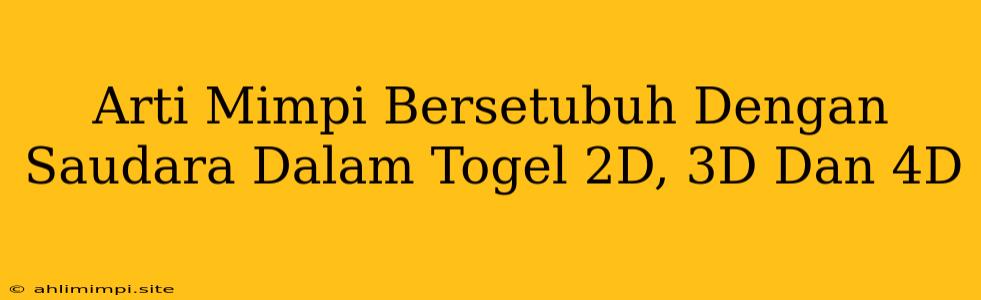 Arti Mimpi Bersetubuh Dengan Saudara Dalam Togel 2D, 3D Dan 4D

© ahlimimpi.site